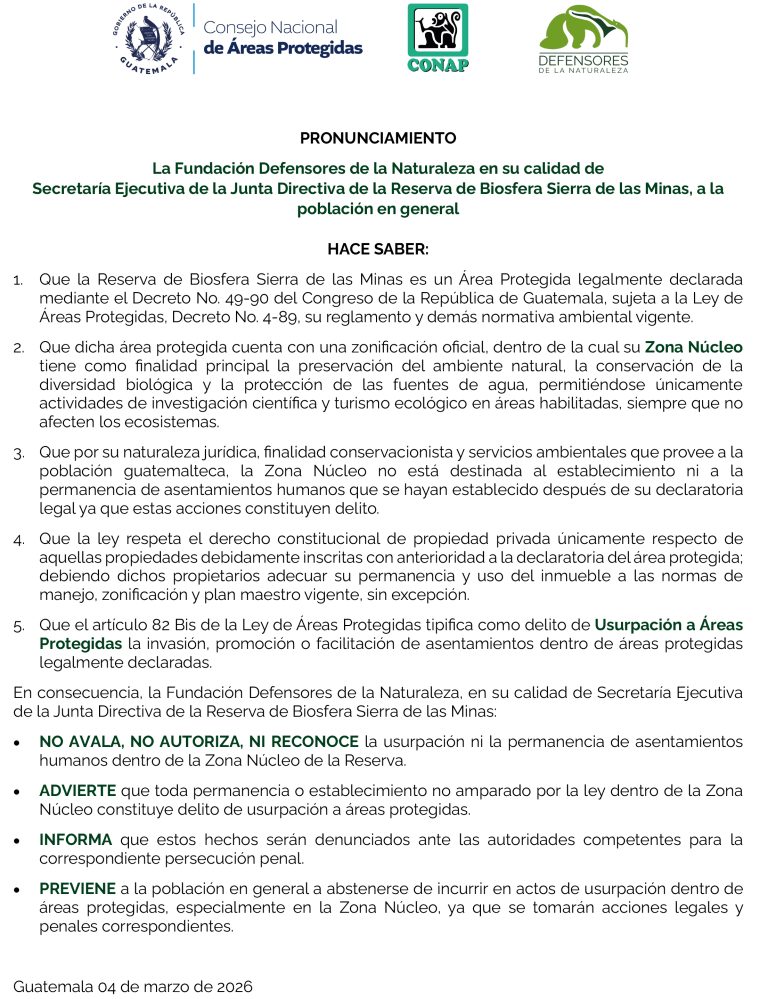 GOBIERNO DE LA REPÚBLICA GUATEMALA

Consejo Nacional de Áreas Protegidas

CONAP

DEFENSORES DE LA NATURALEZA

PRONUNCIAMIENTO

La Fundación Defensores de la Naturaleza en su calidad de Secretaría Ejecutiva de la Junta Directiva de la Reserva de Biosfera Sierra de las Minas, a la población en general

HACE SABER:

1. Que la Reserva de Biosfera Sierra de las Minas es un Área Protegida legalmente declarada mediante el Decreto No. 49-90 del Congreso de la República de Guatemala, sujeta a la Ley de Áreas Protegidas, Decreto No. 4-89, su reglamento y demás normativa ambiental vigente.

2. Que dicha área protegida cuenta con una zonificación oficial, dentro de la cual su Zona Núcleo tiene como finalidad principal la preservación del ambiente natural, la conservación de la diversidad biológica y la protección de las fuentes de agua, permitiéndose únicamente actividades de investigación científica y turismo ecológico en áreas habilitadas, siempre que no afecten los ecosistemas.

3. Que por su naturaleza jurídica, finalidad conservacionista y servicios ambientales que provee a la población guatemalteca, la Zona Núcleo no está destinada al establecimiento ni a la permanencia de asentamientos humanos que se hayan establecido después de su declaratoria legal ya que estas acciones constituyen delito.

4. Que la ley respeta el derecho constitucional de propiedad privada únicamente respecto de aquellas propiedades debidamente inscritas con anterioridad a la declaratoria del área protegida; debiendo dichos propietarios adecuar su permanencia y uso del inmueble a las normas de manejo, zonificación y plan maestro vigente, sin excepción.

5. Que el artículo 82 Bis de la Ley de Áreas Protegidas tipifica como delito de Usurpación a Áreas Protegidas la invasión, promoción o facilitación de asentamientos dentro de áreas protegidas legalmente declaradas.

En consecuencia, la Fundación Defensores de la Naturaleza, en su calidad de Secretaría Ejecutiva de la Junta Directiva de la Reserva de Biosfera Sierra de las Minas:

• NO AVALA, NO AUTORIZA, NI RECONOCE la usurpación ni la permanencia de asentamientos humanos dentro de la Zona Núcleo de la Reserva.

• ADVIERTE que toda permanencia o establecimiento no amparado por la ley dentro de la Zona Núcleo constituye delito de usurpación a áreas protegidas.

• INFORMA que estos hechos serán denunciados ante las autoridades competentes para la correspondiente persecución penal.

• PREVIENE a la población en general a abstenerse de incurrir en actos de usurpación dentro de áreas protegidas, especialmente en la Zona Núcleo, ya que se tomarán acciones legales y penales correspondientes.

Guatemala 04 de marzo de 2026